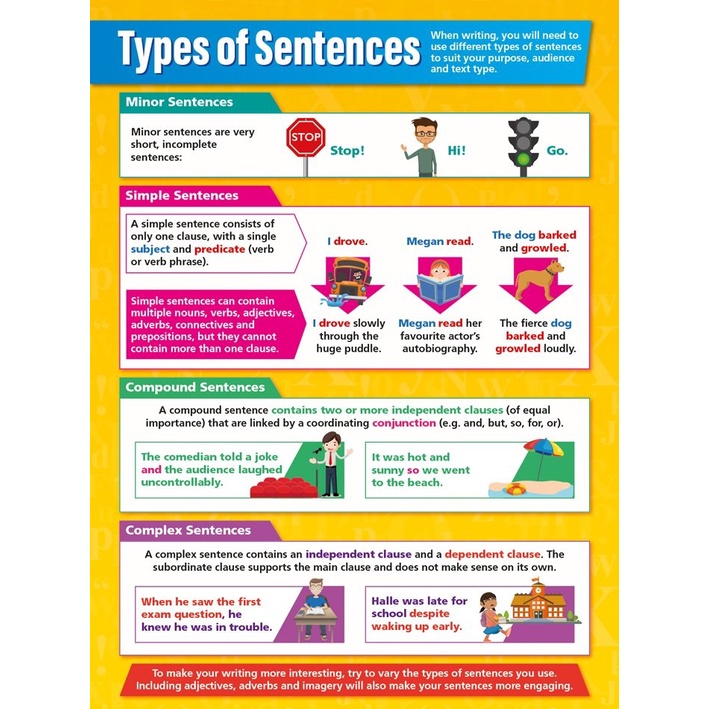 Types of Sentences

When writing, you will need to use different types of sentences to suit your purpose, audience and text type.

Minor Sentences

Minor sentences are very short, incomplete sentences:

STOP

Stop!

Hi!

Go.

Simple Sentences

A simple sentence consists of only one clause, with a single subject and predicate (verb or verb phrase).

Simple sentences can contain multiple nouns, verbs, adjectives, adverbs, connectives and prepositions, but they cannot contain more than one clause.

I drove.

I drove slowly through the huge puddle.

Megan read.

Megan read her favourite actor's autobiography.

The dog barked and growled.

The fierce dog barked and growled loudly.

Compound Sentences

A compound sentence contains two or more independent clauses (of equal importance) that are linked by a coordinating conjunction (e.g. and, but, so, for, or).

The comedian told a joke and the audience laughed uncontrollably.

It was hot and sunny so we went to the beach.

Complex Sentences

A complex sentence contains an independent clause and a dependent clause. The subordinate clause supports the main clause and does not make sense on its own.

When he saw the first exam question, he knew he was in trouble.

Halle was late for school despite waking up early.

To make your writing more interesting, try to vary the types of sentences you use. Including adjectives, adverbs and imagery will also make your sentences more engaging.